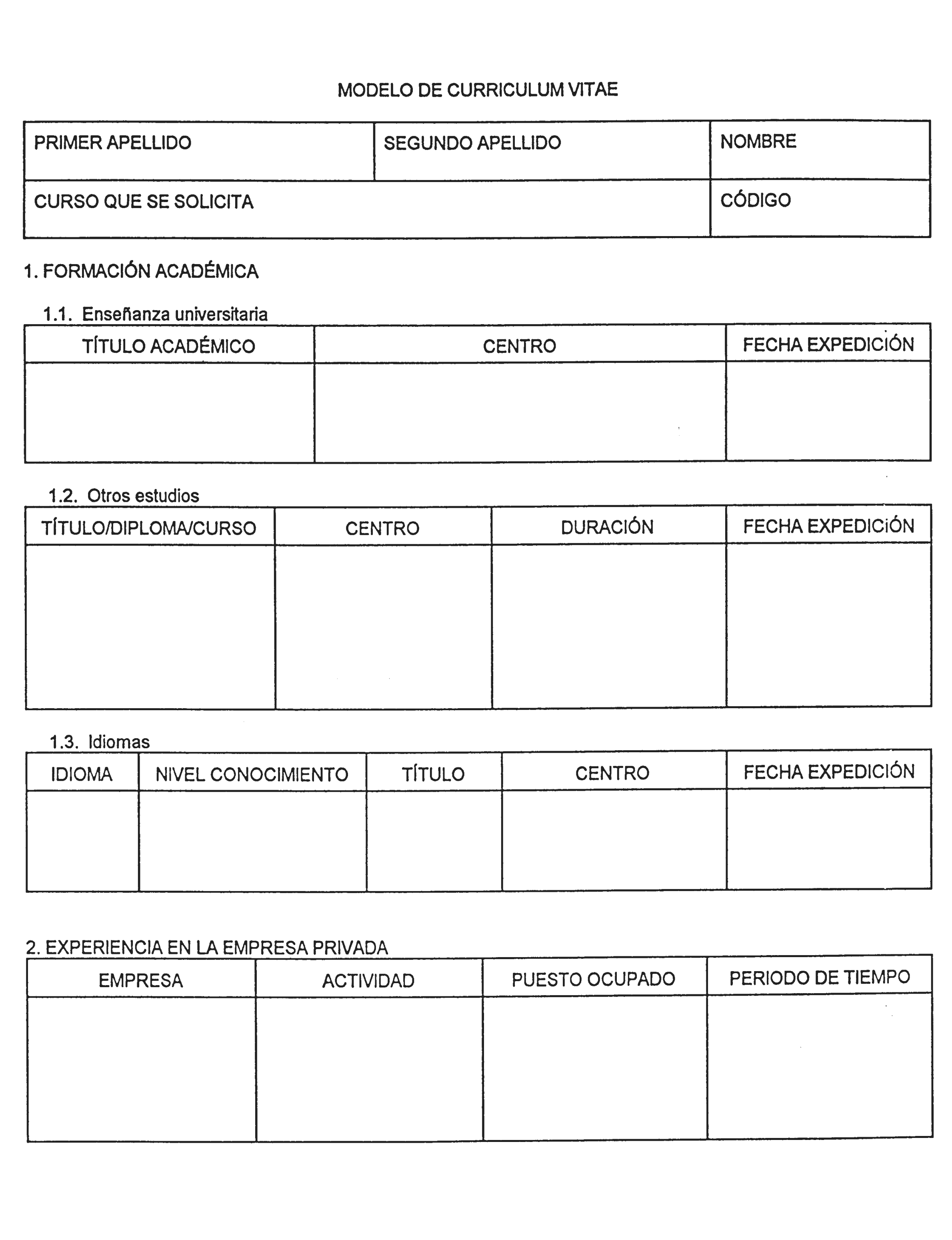 MODELO DE CURRICULUM VITAE

| PRIMER APELLIDO | SEGUNDO APELLIDO | NOMBRE |
|---|---|---|
| CURSO QUE SE SOLICITA | | CÓDIGO |

1. FORMACIÓN ACADÉMICA

1.1. Enseñanza universitaria

| TÍTULO ACADÉMICO | CENTRO | FECHA EXPEDICIÓN |
|---|---|---|
| | | |

1.2. Otros estudios

| TÍTULO/DIPLOMA/CURSO | CENTRO | DURACIÓN | FECHA EXPEDICIÓN |
|---|---|---|---|
| | | | |

1.3. Idiomas

| IDIOMA | NIVEL CONOCIMIENTO | TÍTULO | CENTRO | FECHA EXPEDICIÓN |
|---|---|---|---|---|
| | | | | |

2. EXPERIENCIA EN LA EMPRESA PRIVADA

| EMPRESA | ACTIVIDAD | PUESTO OCUPADO | PERIODO DE TIEMPO |
|---|---|---|---|
| | | | |